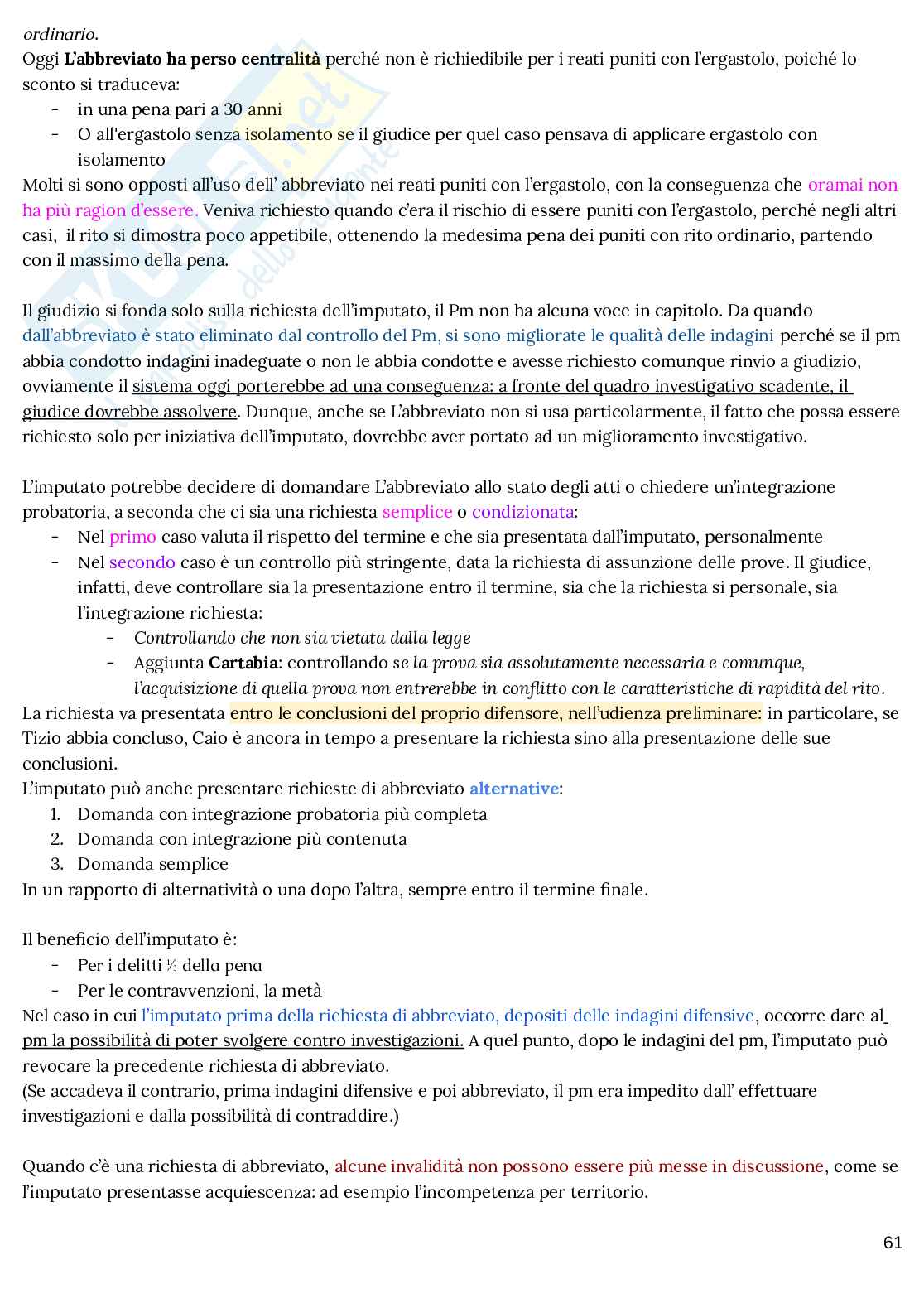 ordinario.
Oggi L'abbreviato ha perso centralità perché non è richiedibile per i reati puniti con l'ergastolo, poiché lo sconto si traduceva:
- in una pena pari a 30 anni
- O all'ergastolo senza isolamento se il giudice per quel caso pensava di applicare ergastolo con isolamento
Molti si sono opposti all'uso dell' abbreviato nei reati puniti con l'ergastolo, con la conseguenza che oramai non ha più ragion d'essere. Veniva richiesto quando c'era il rischio di essere puniti con l'ergastolo, perché negli altri casi, il rito si dimostra poco appetibile, ottenendo la medesima pena dei puniti con rito ordinario, partendo con il massimo della pena.

Il giudizio si fonda solo sulla richiesta dell'imputato, il Pm non ha alcuna voce in capitolo. Da quando dall'abbreviato è stato eliminato dal controllo del Pm, si sono migliorate le qualità delle indagini perché se il pm abbia condotto indagini inadeguate o non le abbia condotte e avesse richiesto comunque rinvio a giudizio, ovviamente il sistema oggi porterebbe ad una conseguenza: a fronte del quadro investigativo scadente, il giudice dovrebbe assolvere. Dunque, anche se L'abbreviato non si usa particolarmente, il fatto che possa essere richiesto solo per iniziativa dell'imputato, dovrebbe aver portato ad un miglioramento investigativo.

L'imputato potrebbe decidere di domandare L'abbreviato allo stato degli atti o chiedere un'integrazione probatoria, a seconda che ci sia una richiesta semplice o condizionata:
- Nel primo caso valuta il rispetto del termine e che sia presentata dall'imputato, personalmente
- Nel secondo caso è un controllo più stringente, data la richiesta di assunzione delle prove. Il giudice, infatti, deve controllare sia la presentazione entro il termine, sia che la richiesta si personale, sia l'integrazione richiesta:
  - Controllando che non sia vietata dalla legge
  - Aggiunta Cartabia: controllando se la prova sia assolutamente necessaria e comunque, l'acquisizione di quella prova non entrerebbe in conflitto con le caratteristiche di rapidità del rito.
La richiesta va presentata entro le conclusioni del proprio difensore, nell'udienza preliminare: in particolare, se Tizio abbia concluso, Caio è ancora in tempo a presentare la richiesta sino alla presentazione delle sue conclusioni.
L'imputato può anche presentare richieste di abbreviato alternative:
1. Domanda con integrazione probatoria più completa
2. Domanda con integrazione più contenuta
3. Domanda semplice
In un rapporto di alternatività o una dopo l'altra, sempre entro il termine finale.

Il beneficio dell'imputato è:
- Per i delitti ⅓ della pena
- Per le contravvenzioni, la metà
Nel caso in cui l'imputato prima della richiesta di abbreviato, depositi delle indagini difensive, occorre dare al pm la possibilità di poter svolgere contro investigazioni. A quel punto, dopo le indagini del pm, l'imputato può revocare la precedente richiesta di abbreviato.
(Se accadeva il contrario, prima indagini difensive e poi abbreviato, il pm era impedito dall' effettuare investigazioni e dalla possibilità di contraddire.)

Quando c'è una richiesta di abbreviato, alcune invalidità non possono essere più messe in discussione, come se l'imputato presentasse acquiescenza: ad esempio l'incompetenza per territorio.

61